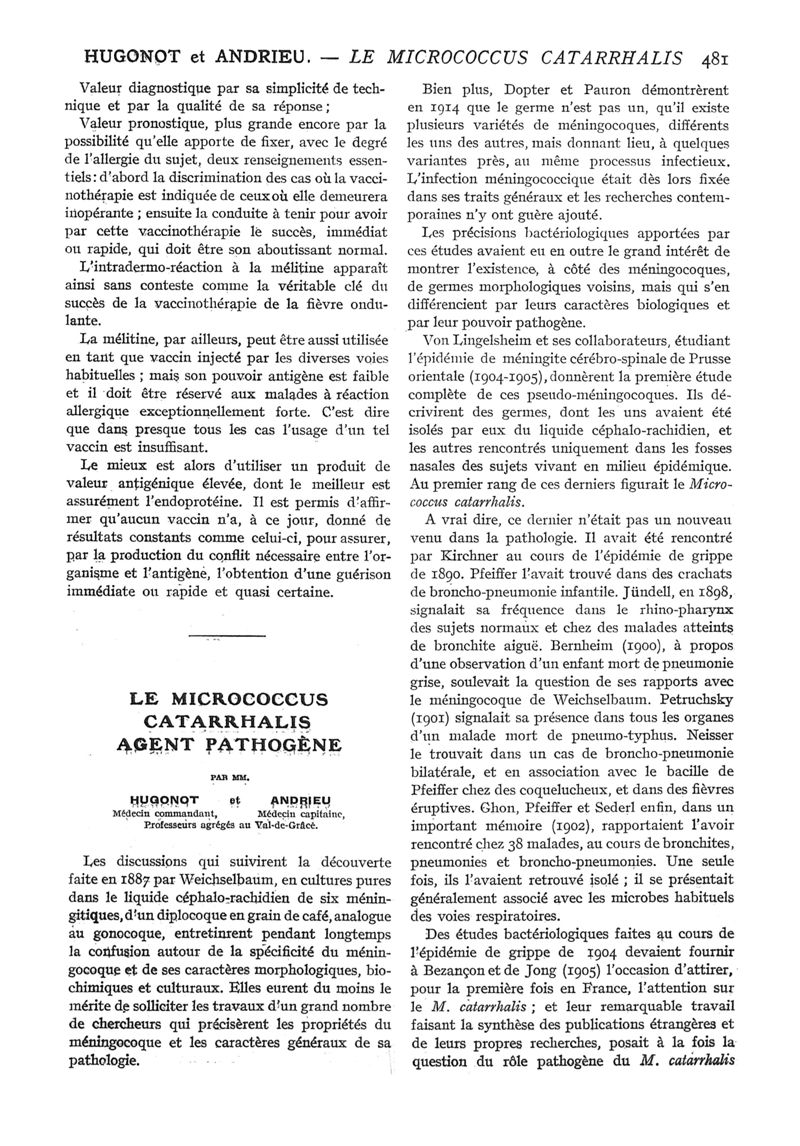 HUGONOT et ANDRIEU. — LE MICROCOCCUS CATARRHALIS 481

Valeur diagnostique par sa simplicité de technique et par la qualité de sa réponse ;

Valeur pronostique, plus grande encore par la possibilité qu'elle apporte de fixer, avec le degré de l'allergie du sujet, deux renseignements essentiels : d'abord la discrimination des cas où la vaccinothérapie est indiquée de ceux où elle demeurera inopérante ; ensuite la conduite à tenir pour avoir par cette vaccinothérapie le succès, immédiat ou rapide, qui doit être son aboutissant normal.

L'intradermo-réaction à la mélitine apparaît ainsi sans conteste comme la véritable clé du succès de la vaccinothérapie de la fièvre ondulante.

La mélitine, par ailleurs, peut être aussi utilisée en tant que vaccin injecté par les diverses voies habituelles ; mais son pouvoir antigène est faible et il doit être réservé aux malades à réaction allergique exceptionnellement forte. C'est dire que dans presque tous les cas l'usage d'un tel vaccin est insuffisant.

Le mieux est alors d'utiliser un produit de valeur antigénique élevée, dont le meilleur est assurément l'endoprotéine. Il est permis d'affirmer qu'aucun vaccin n'a, à ce jour, donné de résultats constants comme celui-ci, pour assurer, par la production du conflit nécessaire entre l'organisme et l'antigène, l'obtention d'une guérison immédiate ou rapide et quasi certaine.

LE MICROCOCCUS CATARRHALIS AGENT PATHOGÈNE

PAR MM.

HUGONOT et ANDRIEU
Médecin commandant, Médecin capitaine,
Professeurs agrégés au Val-de-Grâce.

Les discussions qui suivirent la découverte faite en 1887 par Weichselbaum, en cultures pures dans le liquide céphalo-rachidien de six méningitiques, d'un diplocoque en grain de café, analogue au gonocoque, entretinrent pendant longtemps la confusion autour de la spécificité du méningocoque et de ses caractères morphologiques, biochimiques et culturaux. Elles eurent du moins le mérite de solliciter les travaux d'un grand nombre de chercheurs qui précisèrent les propriétés du méningocoque et les caractères généraux de sa pathologie.

Bien plus, Dopter et Pauron démontrèrent en 1914 que le germe n'est pas un, qu'il existe plusieurs variétés de méningocoques, différents les uns des autres, mais donnant lieu, à quelques variantes près, au même processus infectieux. L'infection méningococcique était dès lors fixée dans ses traits généraux et les recherches contemporaines n'y ont guère ajouté.

Les précisions bactériologiques apportées par ces études avaient eu en outre le grand intérêt de montrer l'existence, à côté des méningocoques, de germes morphologiques voisins, mais qui s'en différencient par leurs caractères biologiques et par leur pouvoir pathogène.

Von Lingelsheim et ses collaborateurs, étudiant l'épidémie de méningite cérébro-spinale de Prusse orientale (1904-1905), donnèrent la première étude complète de ces pseudo-méningocoques. Ils décrivirent des germes, dont les uns avaient été isolés par eux du liquide céphalo-rachidien, et les autres rencontrés uniquement dans les fosses nasales des sujets vivant en milieu épidémique. Au premier rang de ces derniers figurait le Micrococcus catarrhalis.

A vrai dire, ce dernier n'était pas un nouveau venu dans la pathologie. Il avait été rencontré par Kirchner au cours de l'épidémie de grippe de 1890. Pfeiffer l'avait trouvé dans des crachats de broncho-pneumonie infantile. Jündell, en 1898, signalait sa fréquence dans le rhino-pharynx des sujets normaux et chez des malades atteints de bronchite aiguë. Bernheim (1900), à propos d'une observation d'un enfant mort de pneumonie grise, soulevait la question de ses rapports avec le méningocoque de Weichselbaum. Petruchsky (1901) signalait sa présence dans tous les organes d'un malade mort de pneumo-typhus. Neisser le trouvait dans un cas de broncho-pneumonie bilatérale, et en association avec le bacille de Pfeiffer chez des coquelucheux, et dans des fièvres éruptives. Ghon, Pfeiffer et Sederl enfin, dans un important mémoire (1902), rapportaient l'avoir rencontré chez 38 malades, au cours de bronchites, pneumonies et broncho-pneumonies. Une seule fois, ils l'avaient retrouvé isolé ; il se présentait généralement associé avec les microbes habituels des voies respiratoires.

Des études bactériologiques faites au cours de l'épidémie de grippe de 1904 devaient fournir à Bezançon et de Jong (1905) l'occasion d'attirer, pour la première fois en France, l'attention sur le M. catarrhalis ; et leur remarquable travail faisant la synthèse des publications étrangères et de leurs propres recherches, posait à la fois la question du rôle pathogène du M. catarrhalis